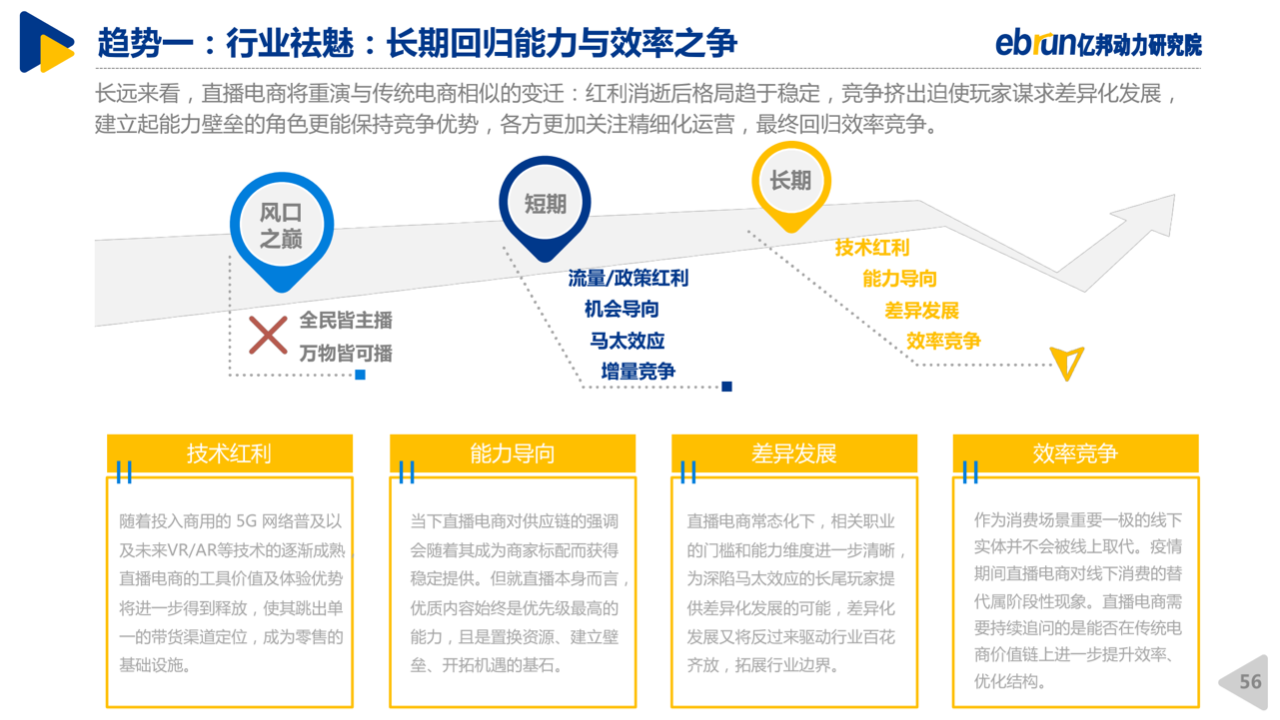 趋势一：行业祛魅：长期回归能力与效率之争

ebrun亿邦动力研究院

长远来看，直播电商将重演与传统电商相似的变迁：红利消逝后格局趋于稳定，竞争挤出迫使玩家谋求差异化发展，建立起能力壁垒的角色更能保持竞争优势，各方更加关注精细化运营，最终回归效率竞争。

风口之巅

全民皆主播
万物皆可播

短期

流量/政策红利
机会导向
马太效应
增量竞争

长期

技术红利
能力导向
差异发展
效率竞争

技术红利

随着投入商用的 5G 网络普及以及未来VR/AR等技术的逐渐成熟，直播电商的工具价值及体验优势将进一步得到释放，使其跳出单一的带货渠道定位，成为零售的基础设施。

能力导向

当下直播电商对供应链的强调会随着其成为商家标配而获得稳定提供。但就直播本身而言，优质内容始终是优先级最高的能力，且是置换资源、建立壁垒、开拓机遇的基石。

差异发展

直播电商常态化下，相关职业的门槛和能力维度进一步清晰，为深陷马太效应的长尾玩家提供差异化发展的可能，差异化发展又将反过来驱动行业百花齐放，拓展行业边界。

效率竞争

作为消费场景重要一极的线下实体并不会被线上取代。疫情期间直播电商对线下消费的替代属阶段性现象。直播电商需要持续追问的是能否在传统电商价值链上进一步提升效率、优化结构。

56